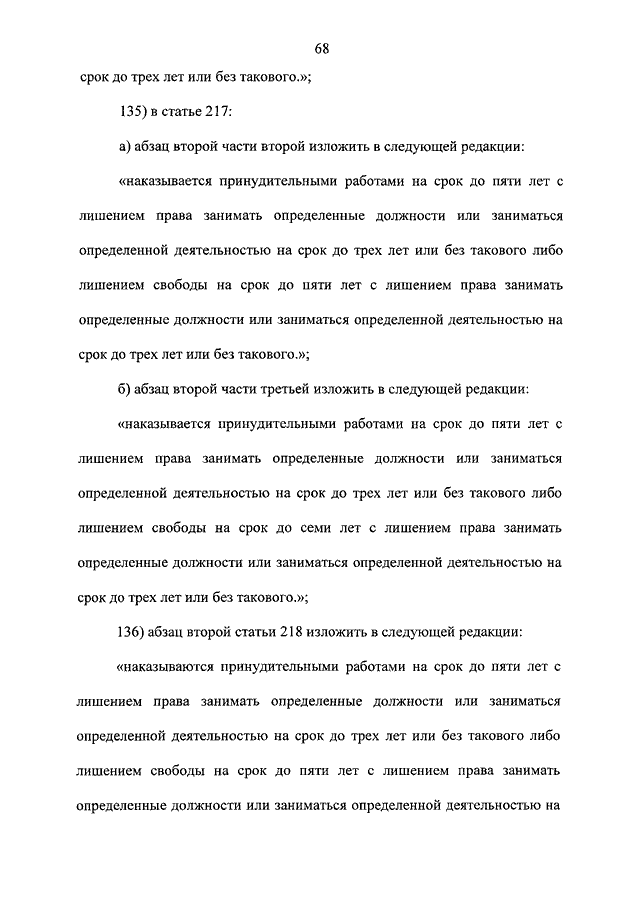 68

срок до трех лет или без такового.»;

135) в статье 217:

а) абзац второй части второй изложить в следующей редакции:

«наказывается принудительными работами на срок до пяти лет с лишением права занимать определенные должности или заниматься определенной деятельностью на срок до трех лет или без такового либо лишением свободы на срок до пяти лет с лишением права занимать определенные должности или заниматься определенной деятельностью на срок до трех лет или без такового.»;

б) абзац второй части третьей изложить в следующей редакции:

«наказывается принудительными работами на срок до пяти лет с лишением права занимать определенные должности или заниматься определенной деятельностью на срок до трех лет или без такового либо лишением свободы на срок до семи лет с лишением права занимать определенные должности или заниматься определенной деятельностью на срок до трех лет или без такового.»;

136) абзац второй статьи 218 изложить в следующей редакции:

«наказываются принудительными работами на срок до пяти лет с лишением права занимать определенные должности или заниматься определенной деятельностью на срок до трех лет или без такового либо лишением свободы на срок до пяти лет с лишением права занимать определенные должности или заниматься определенной деятельностью на